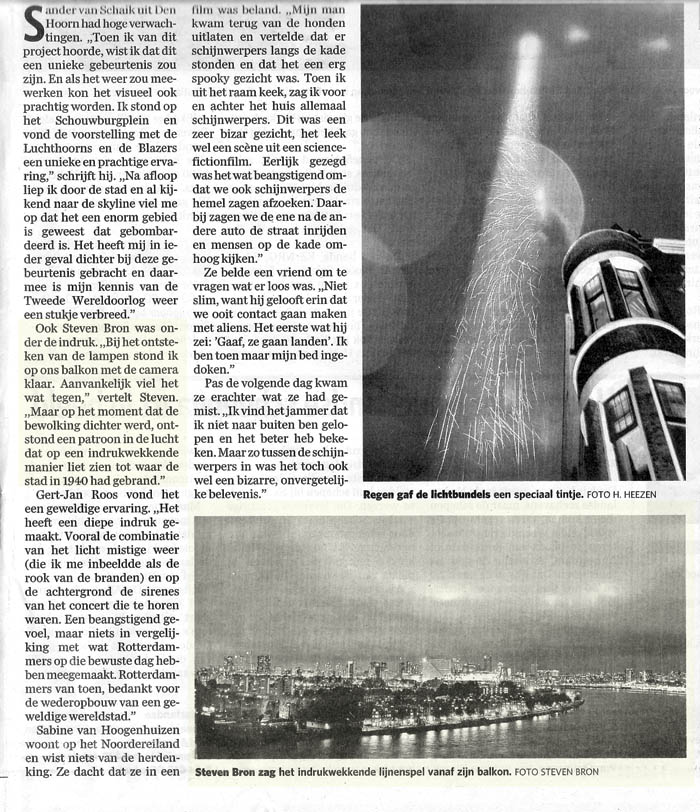 Sander van Schaik uit Den Hoorn had hoge verwachtingen. „Toen ik van dit project hoorde, wist ik dat dit een unieke gebeurtenis zou zijn. En als het weer zou meewerken kon het visueel ook prachtig worden. Ik stond op het Schouwburgplein en vond de voorstelling met de Luchthoorns en de Blazers een unieke en prachtige ervaring," schrijft hij. „Na afloop liep ik door de stad en al kijkend naar de skyline viel me op dat het een enorm gebied is geweest dat gebombardeerd is. Het heeft mij in ieder geval dichter bij deze gebeurtenis gebracht en daarmee is mijn kennis van de Tweede Wereldoorlog weer een stukje verbreed."

Ook Steven Bron was onder de indruk. „Bij het ontsteken van de lampen stond ik op ons balkon met de camera klaar. Aanvankelijk viel het wat tegen," vertelt Steven. „Maar op het moment dat de bewolking dichter werd, ontstond een patroon in de lucht dat op een indrukwekkende manier liet zien tot waar de stad in 1940 had gebrand."

Gert-Jan Roos vond het een geweldige ervaring. „Het heeft een diepe indruk gemaakt. Vooral de combinatie van het licht mistige weer (die ik me inbeeldde als de rook van de branden) en op de achtergrond de sirenes van het concert die te horen waren. Een beangstigend gevoel, maar niets in vergelijking met wat Rotterdammers op die bewuste dag hebben meegemaakt. Rotterdammers van toen, bedankt voor de wederopbouw van een geweldige wereldstad."

Sabine van Hoogenhuizen woont op het Noordereiland en wist niets van de herdenking. Ze dacht dat ze in een film was beland. „Mijn man kwam terug van de honden uitlaten en vertelde dat er schijnwerpers langs de kade stonden en dat het een erg spooky gezicht was. Toen ik uit het raam keek, zag ik voor en achter het huis allemaal schijnwerpers. Dit was een zeer bizar gezicht, het leek wel een scène uit een sciencefictionfilm. Eerlijk gezegd was het wat beangstigend omdat we ook schijnwerpers de hemel zagen afzoeken. Daarbij zagen we de ene na de andere auto de straat inrijden en mensen op de kade omhoog kijken."

Ze belde een vriend om te vragen wat er loos was. „Niet slim, want hij gelooft erin dat we ooit contact gaan maken met aliens. Het eerste wat hij zei: 'Gaaf, ze gaan landen'. Ik ben toen maar mijn bed ingedoken."

Pas de volgende dag kwam ze erachter wat ze had gemist. „Ik vind het jammer dat ik niet naar buiten ben gelopen en het beter heb bekeken. Maar zo tussen de schijnwerpers in was het toch ook wel een bizarre, onvergetelijke belevenis."

Regen gaf de lichtbundels een speciaal tintje. FOTO H. HEEZEN

Steven Bron zag het indrukwekkende lijnenspel vanaf zijn balkon. FOTO STEVEN BRON